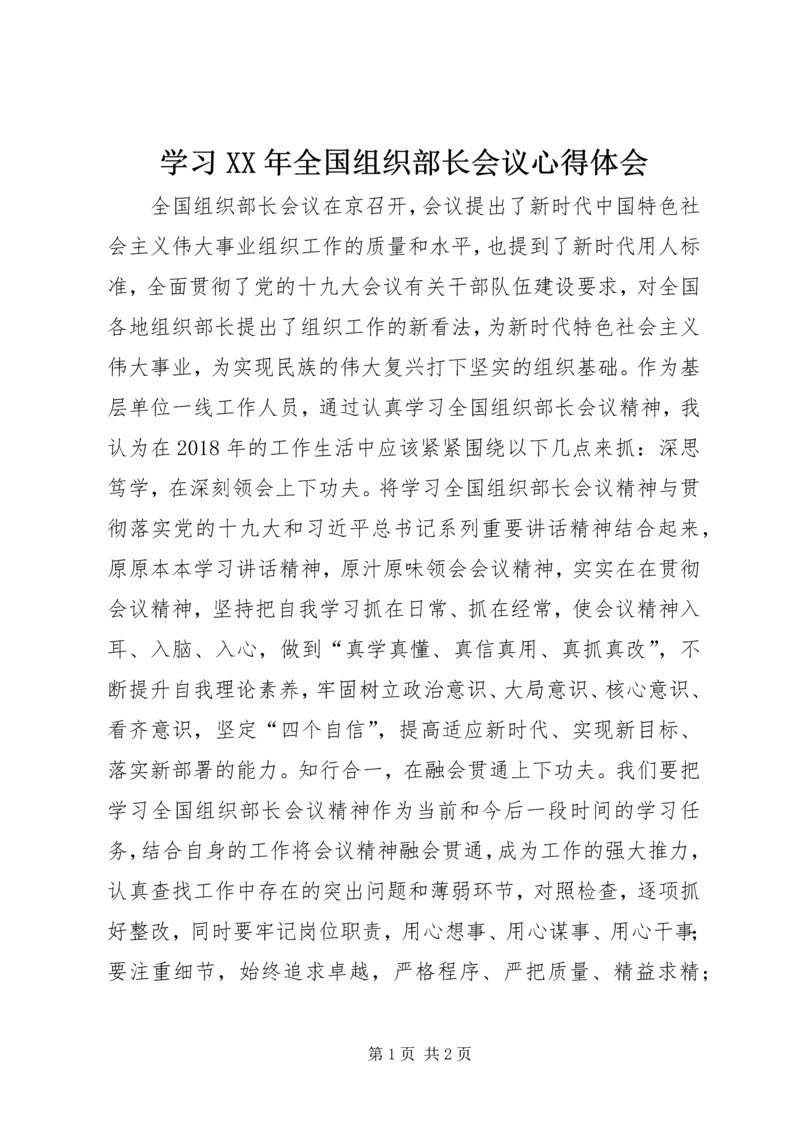 学习XX年全国组织部长会议心得体会

全国组织部长会议在京召开，会议提出了新时代中国特色社会主义伟大事业组织工作的质量和水平，也提到了新时代用人标准，全面贯彻了党的十九大会议有关干部队伍建设要求，对全国各地组织部长提出了组织工作的新看法，为新时代特色社会主义伟大事业，为实现民族的伟大复兴打下坚实的组织基础。作为基层单位一线工作人员，通过认真学习全国组织部长会议精神，我认为在2018年的工作生活中应该紧紧围绕以下几点来抓：深思笃学，在深刻领会上下功夫。将学习全国组织部长会议精神与贯彻落实党的十九大和习近平总书记系列重要讲话精神结合起来，原原本本学习讲话精神，原汁原味领会会议精神，实实在在贯彻会议精神，坚持把自我学习抓在日常、抓在经常，使会议精神入耳、入脑、入心，做到“真学真懂、真信真用、真抓真改”，不断提升自我理论素养，牢固树立政治意识、大局意识、核心意识、看齐意识，坚定“四个自信”，提高适应新时代、实现新目标、落实新部署的能力。知行合一，在融会贯通上下功夫。我们要把学习全国组织部长会议精神作为当前和今后一段时间的学习任务，结合自身的工作将会议精神融会贯通，成为工作的强大推力，认真查找工作中存在的突出问题和薄弱环节，对照检查，逐项抓好整改，同时要牢记岗位职责，用心想事、用心谋事、用心干事；要注重细节，始终追求卓越，严格程序、严把质量、精益求精；

第1页 共2页